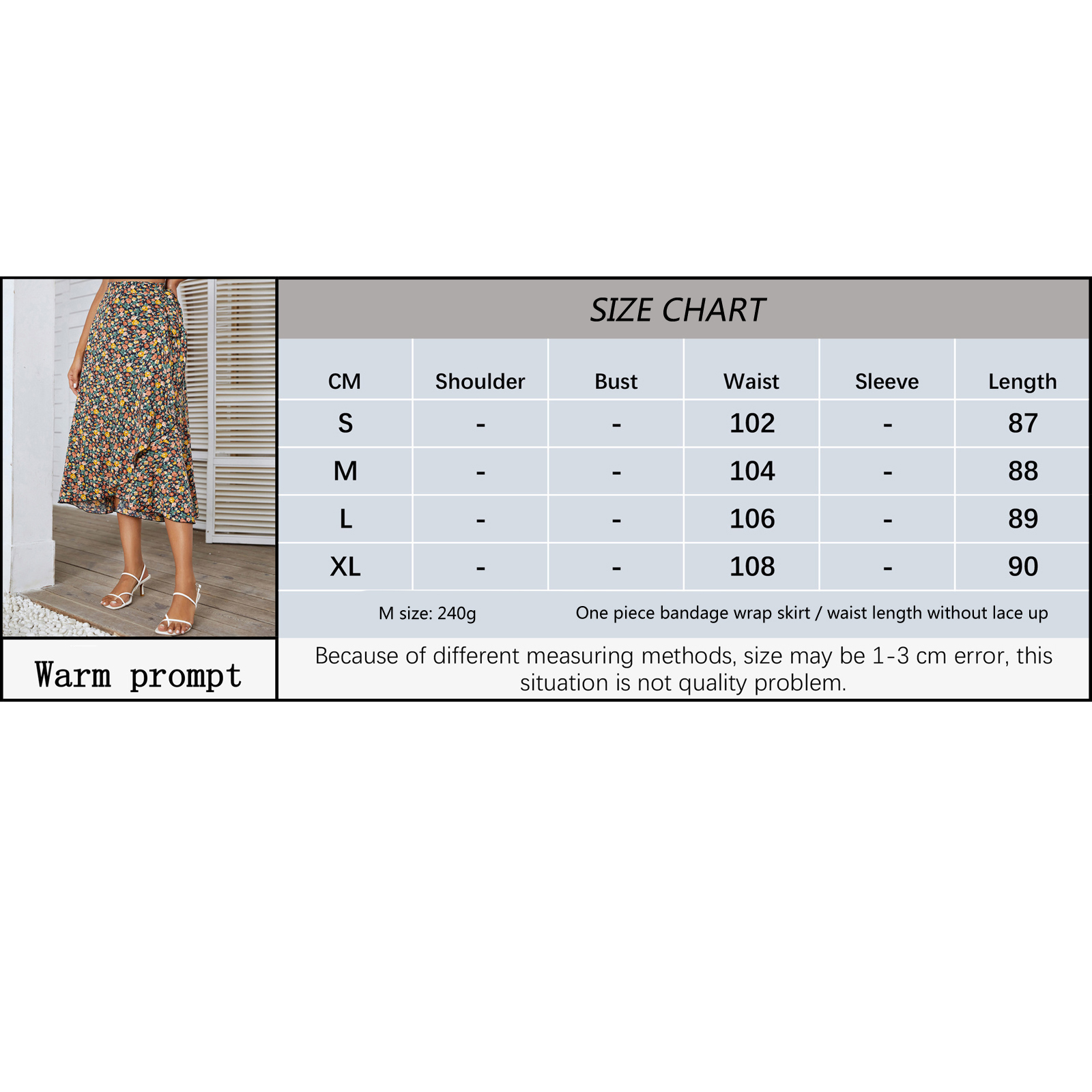 SIZE CHART

| CM | Shoulder | Bust | Waist | Sleeve | Length |
|---|---|---|---|---|---|
| S | - | - | 102 | - | 87 |
| M | - | - | 104 | - | 88 |
| L | - | - | 106 | - | 89 |
| XL | - | - | 108 | - | 90 |

M size: 240g One piece bandage wrap skirt / waist length without lace up

Warm prompt

Because of different measuring methods, size may be 1-3 cm error, this situation is not quality problem.